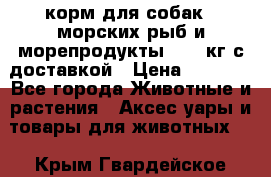 корм для собак морских рыб и морепродукты кг с доставкой Цена
Все города Животные и растения Аксес уары и товары для животных

Крым Гвардейское